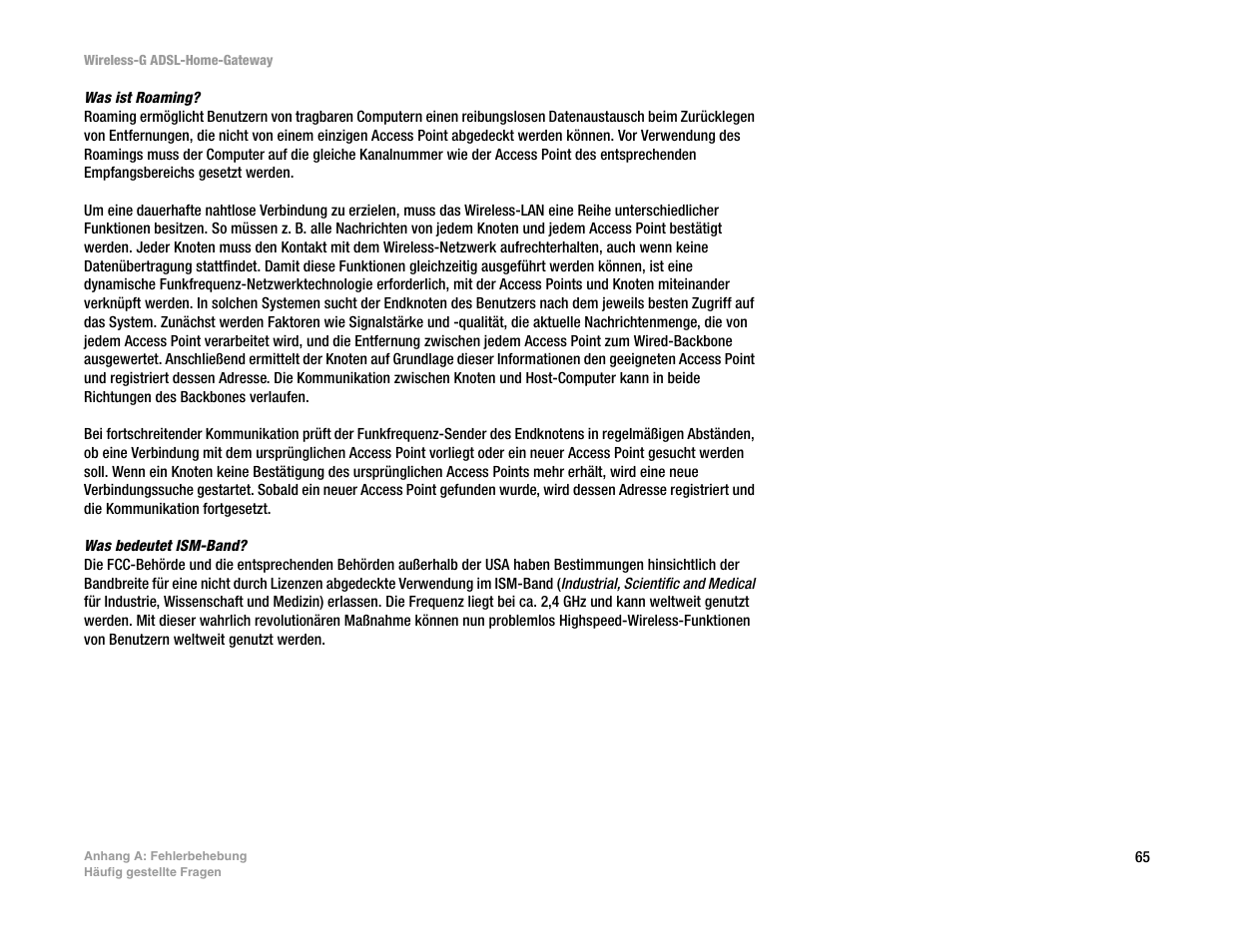 Wireless-G ADSL-Home-Gateway

Was ist Roaming?
Roaming ermöglicht Benutzern von tragbaren Computern einen reibungslosen Datenaustausch beim Zurücklegen von Entfernungen, die nicht von einem einzigen Access Point abgedeckt werden können. Vor Verwendung des Roamings muss der Computer auf die gleiche Kanalnummer wie der Access Point des entsprechenden Empfangsbereichs gesetzt werden.

Um eine dauerhafte nahtlose Verbindung zu erzielen, muss das Wireless-LAN eine Reihe unterschiedlicher Funktionen besitzen. So müssen z. B. alle Nachrichten von jedem Knoten und jedem Access Point bestätigt werden. Jeder Knoten muss den Kontakt mit dem Wireless-Netzwerk aufrechterhalten, auch wenn keine Datenübertragung stattfindet. Damit diese Funktionen gleichzeitig ausgeführt werden können, ist eine dynamische Funkfrequenz-Netzwerktechnologie erforderlich, mit der Access Points und Knoten miteinander verknüpft werden. In solchen Systemen sucht der Endknoten des Benutzers nach dem jeweils besten Zugriff auf das System. Zunächst werden Faktoren wie Signalstärke und -qualität, die aktuelle Nachrichtenmenge, die von jedem Access Point verarbeitet wird, und die Entfernung zwischen jedem Access Point zum Wired-Backbone ausgewertet. Anschließend ermittelt der Knoten auf Grundlage dieser Informationen den geeigneten Access Point und registriert dessen Adresse. Die Kommunikation zwischen Knoten und Host-Computer kann in beide Richtungen des Backbones verlaufen.

Bei fortschreitender Kommunikation prüft der Funkfrequenz-Sender des Endknotens in regelmäßigen Abständen, ob eine Verbindung mit dem ursprünglichen Access Point vorliegt oder ein neuer Access Point gesucht werden soll. Wenn ein Knoten keine Bestätigung des ursprünglichen Access Points mehr erhält, wird eine neue Verbindungssuche gestartet. Sobald ein neuer Access Point gefunden wurde, wird dessen Adresse registriert und die Kommunikation fortgesetzt.

Was bedeutet ISM-Band?
Die FCC-Behörde und die entsprechenden Behörden außerhalb der USA haben Bestimmungen hinsichtlich der Bandbreite für eine nicht durch Lizenzen abgedeckte Verwendung im ISM-Band (Industrial, Scientific and Medical für Industrie, Wissenschaft und Medizin) erlassen. Die Frequenz liegt bei ca. 2,4 GHz und kann weltweit genutzt werden. Mit dieser wahrlich revolutionären Maßnahme können nun problemlos Highspeed-Wireless-Funktionen von Benutzern weltweit genutzt werden.

Anhang A: Fehlerbehebung
Häufig gestellte Fragen

65